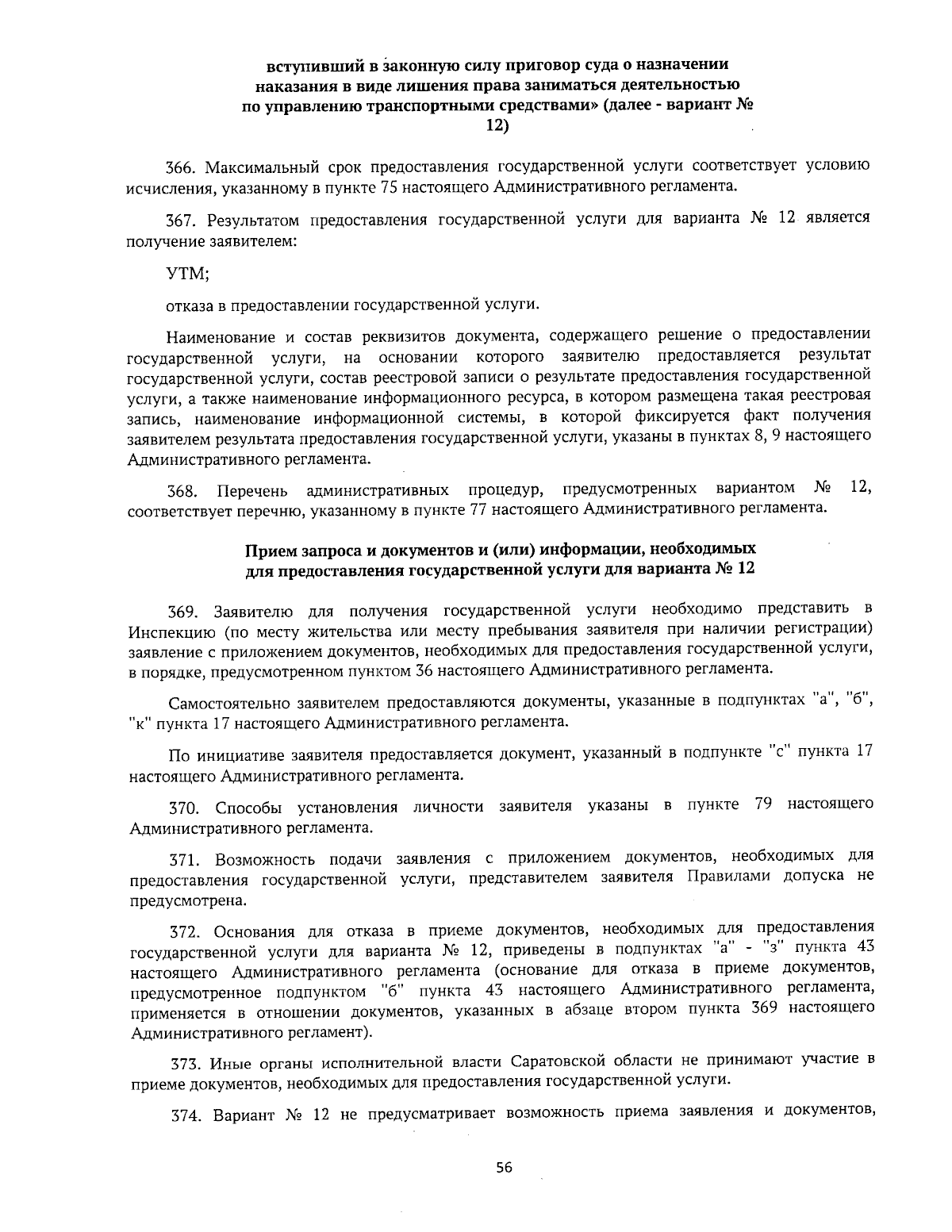 вступивший в законную силу приговор суда о назначении наказания в виде лишения права заниматься деятельностью по управлению транспортными средствами» (далее - вариант № 12)

366. Максимальный срок предоставления государственной услуги соответствует условию исчисления, указанному в пункте 75 настоящего Административного регламента.

367. Результатом предоставления государственной услуги для варианта № 12 является получение заявителем:

УТМ;

отказа в предоставлении государственной услуги.

Наименование и состав реквизитов документа, содержащего решение о предоставлении государственной услуги, на основании которого заявителю предоставляется результат государственной услуги, состав реестровой записи о результате предоставления государственной услуги, а также наименование информационного ресурса, в котором размещена такая реестровая запись, наименование информационной системы, в которой фиксируется факт получения заявителем результата предоставления государственной услуги, указаны в пунктах 8, 9 настоящего Административного регламента.

368. Перечень административных процедур, предусмотренных вариантом № 12, соответствует перечню, указанному в пункте 77 настоящего Административного регламента.

Прием запроса и документов и (или) информации, необходимых для предоставления государственной услуги для варианта № 12

369. Заявителю для получения государственной услуги необходимо представить в Инспекцию (по месту жительства или месту пребывания заявителя при наличии регистрации) заявление с приложением документов, необходимых для предоставления государственной услуги, в порядке, предусмотренном пунктом 36 настоящего Административного регламента.

Самостоятельно заявителем предоставляются документы, указанные в подпунктах "а", "б", "к" пункта 17 настоящего Административного регламента.

По инициативе заявителя предоставляется документ, указанный в подпункте "с" пункта 17 настоящего Административного регламента.

370. Способы установления личности заявителя указаны в пункте 79 настоящего Административного регламента.

371. Возможность подачи заявления с приложением документов, необходимых для предоставления государственной услуги, представителем заявителя Правилами допуска не предусмотрена.

372. Основания для отказа в приеме документов, необходимых для предоставления государственной услуги для варианта № 12, приведены в подпунктах "а" - "з" пункта 43 настоящего Административного регламента (основание для отказа в приеме документов, предусмотренное подпунктом "б" пункта 43 настоящего Административного регламента, применяется в отношении документов, указанных в абзаце втором пункта 369 настоящего Административного регламент).

373. Иные органы исполнительной власти Саратовской области не принимают участие в приеме документов, необходимых для предоставления государственной услуги.

374. Вариант № 12 не предусматривает возможность приема заявления и документов,

56